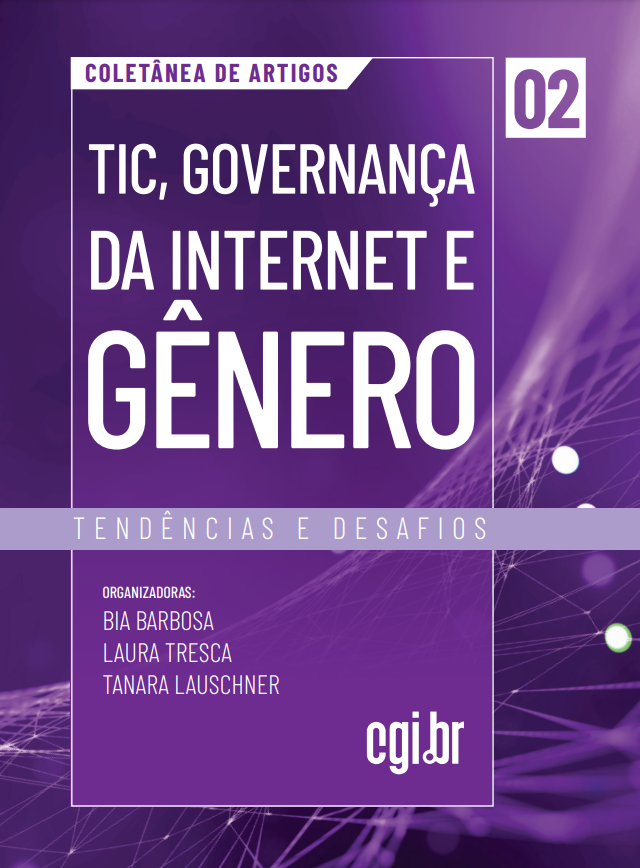 COLETÂNEA DE ARTIGOS

02

TIC, GOVERNANÇA DA INTERNET E GÊNERO

TENDÊNCIAS E DESAFIOS

ORGANIZADORAS:
BIA BARBOSA
LAURA TRESCA
TANARA LAUSCHNER

cgi.br